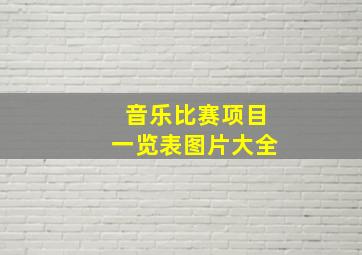 音乐比赛项目
一览表图片大全